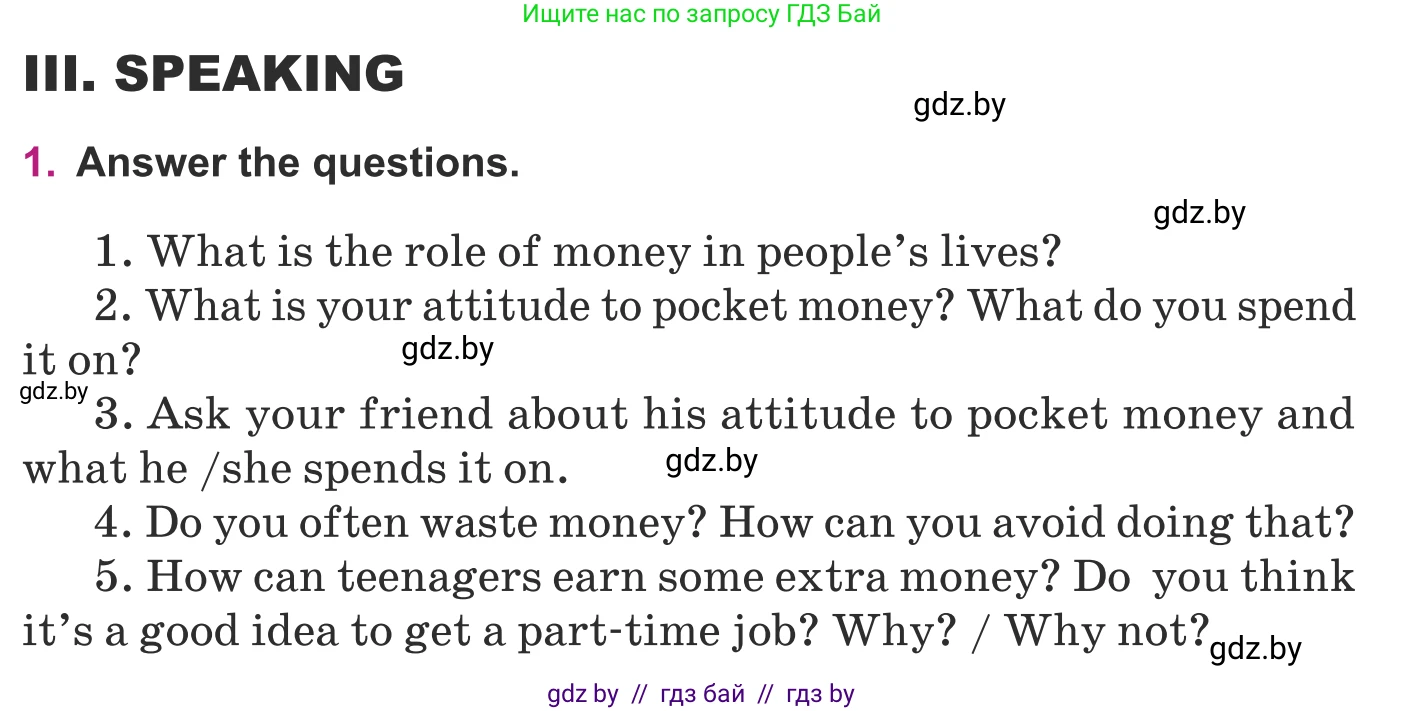 Ищите нас по запросу ГДЗ Бай

III. SPEAKING

gdz.by

1. Answer the questions.

gdz.by

1. What is the role of money in people's lives?

2. What is your attitude to pocket money? What do you spend it on?

gdz.by

gdz.by

3. Ask your friend about his attitude to pocket money and what he /she spends it on.

gdz.by

4. Do you often waste money? How can you avoid doing that?

5. How can teenagers earn some extra money? Do you think it's a good idea to get a part-time job? Why? / Why not?

gdz.by

gdz by // гдз бай // гдз by